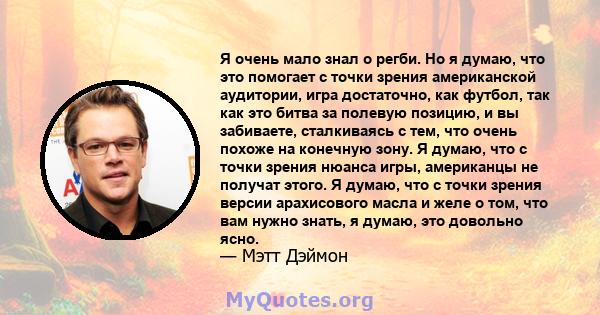 Я очень мало знал о регби. Но я думаю, что это помогает с точки зрения американской аудитории, игра достаточно, как футбол, так как это битва за полевую позицию, и вы забиваете, сталкиваясь с тем, что очень похоже на конечную зону. Я думаю, что с точки зрения нюанса игры, американцы не получат этого. Я думаю, что с точки зрения версии арахисового масла и желе о том, что вам нужно знать, я думаю, это довольно ясно.
— Мэтт Дэймон

MyQuotes.org